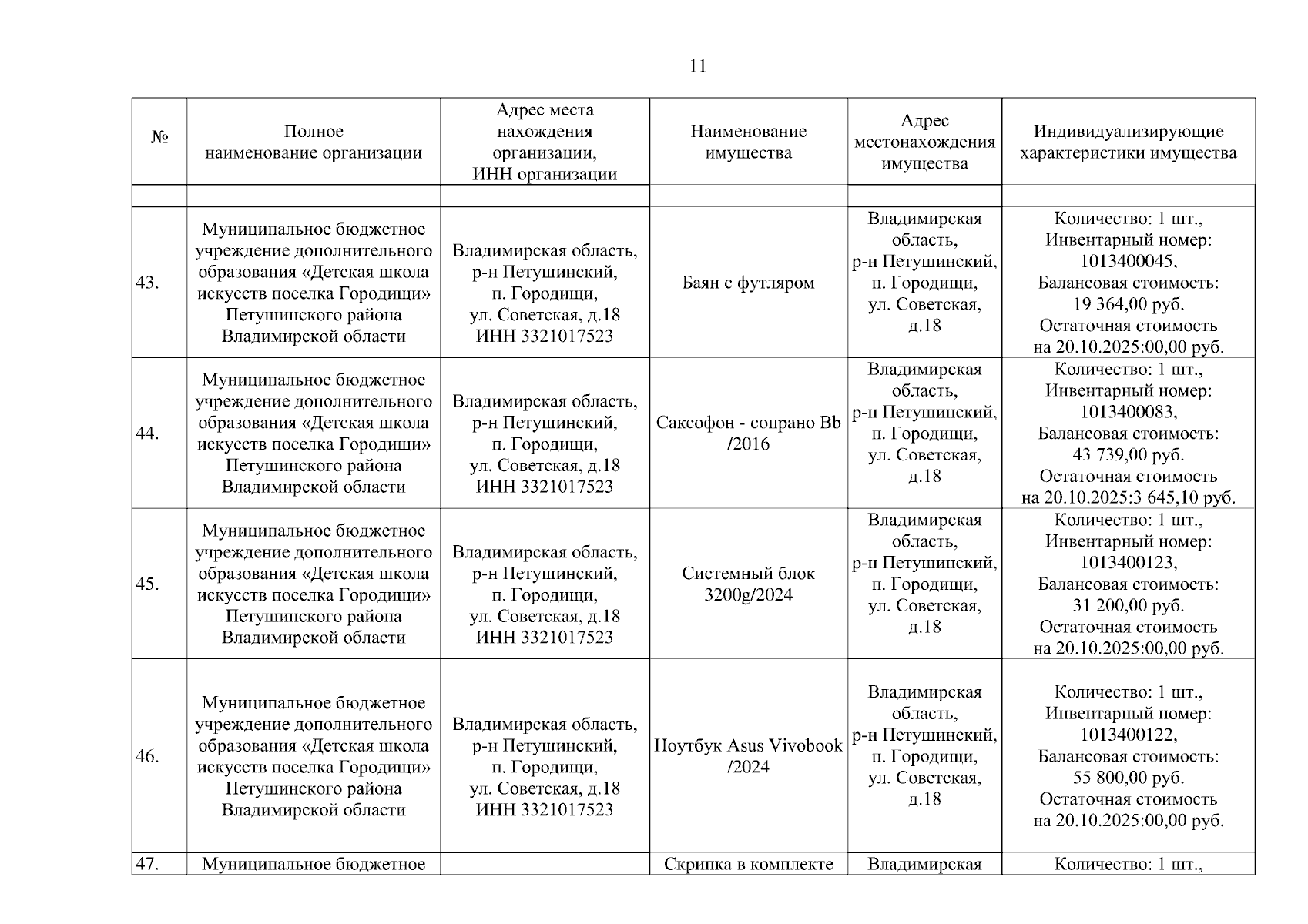 11

| № | Полное наименование организации | Адрес места нахождения организации, ИНН организации | Наименование имущества | Адрес местонахождения имущества | Индивидуализирующие характеристики имущества |
|---|---|---|---|---|---|
| | | | | | |
| 43. | Муниципальное бюджетное учреждение дополнительного образования «Детская школа искусств поселка Городищи» Петушинского района Владимирской области | Владимирская область, р-н Петушинский, п. Городищи, ул. Советская, д.18 ИНН 3321017523 | Баян с футляром | Владимирская область, р-н Петушинский, п. Городищи, ул. Советская, д.18 | Количество: 1 шт., Инвентарный номер: 1013400045, Балансовая стоимость: 19 364,00 руб. Остаточная стоимость на 20.10.2025:00,00 руб. |
| 44. | Муниципальное бюджетное учреждение дополнительного образования «Детская школа искусств поселка Городищи» Петушинского района Владимирской области | Владимирская область, р-н Петушинский, п. Городищи, ул. Советская, д.18 ИНН 3321017523 | Саксофон - сопрано Bb /2016 | Владимирская область, р-н Петушинский, п. Городищи, ул. Советская, д.18 | Количество: 1 шт., Инвентарный номер: 1013400083, Балансовая стоимость: 43 739,00 руб. Остаточная стоимость на 20.10.2025:3 645,10 руб. |
| 45. | Муниципальное бюджетное учреждение дополнительного образования «Детская школа искусств поселка Городищи» Петушинского района Владимирской области | Владимирская область, р-н Петушинский, п. Городищи, ул. Советская, д.18 ИНН 3321017523 | Системный блок 3200g/2024 | Владимирская область, р-н Петушинский, п. Городищи, ул. Советская, д.18 | Количество: 1 шт., Инвентарный номер: 1013400123, Балансовая стоимость: 31 200,00 руб. Остаточная стоимость на 20.10.2025:00,00 руб. |
| 46. | Муниципальное бюджетное учреждение дополнительного образования «Детская школа искусств поселка Городищи» Петушинского района Владимирской области | Владимирская область, р-н Петушинский, п. Городищи, ул. Советская, д.18 ИНН 3321017523 | Ноутбук Asus Vivobook /2024 | Владимирская область, р-н Петушинский, п. Городищи, ул. Советская, д.18 | Количество: 1 шт., Инвентарный номер: 1013400122, Балансовая стоимость: 55 800,00 руб. Остаточная стоимость на 20.10.2025:00,00 руб. |
| 47. | Муниципальное бюджетное | | Скрипка в комплекте | Владимирская | Количество: 1 шт., |